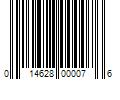 0 14628 00007 6